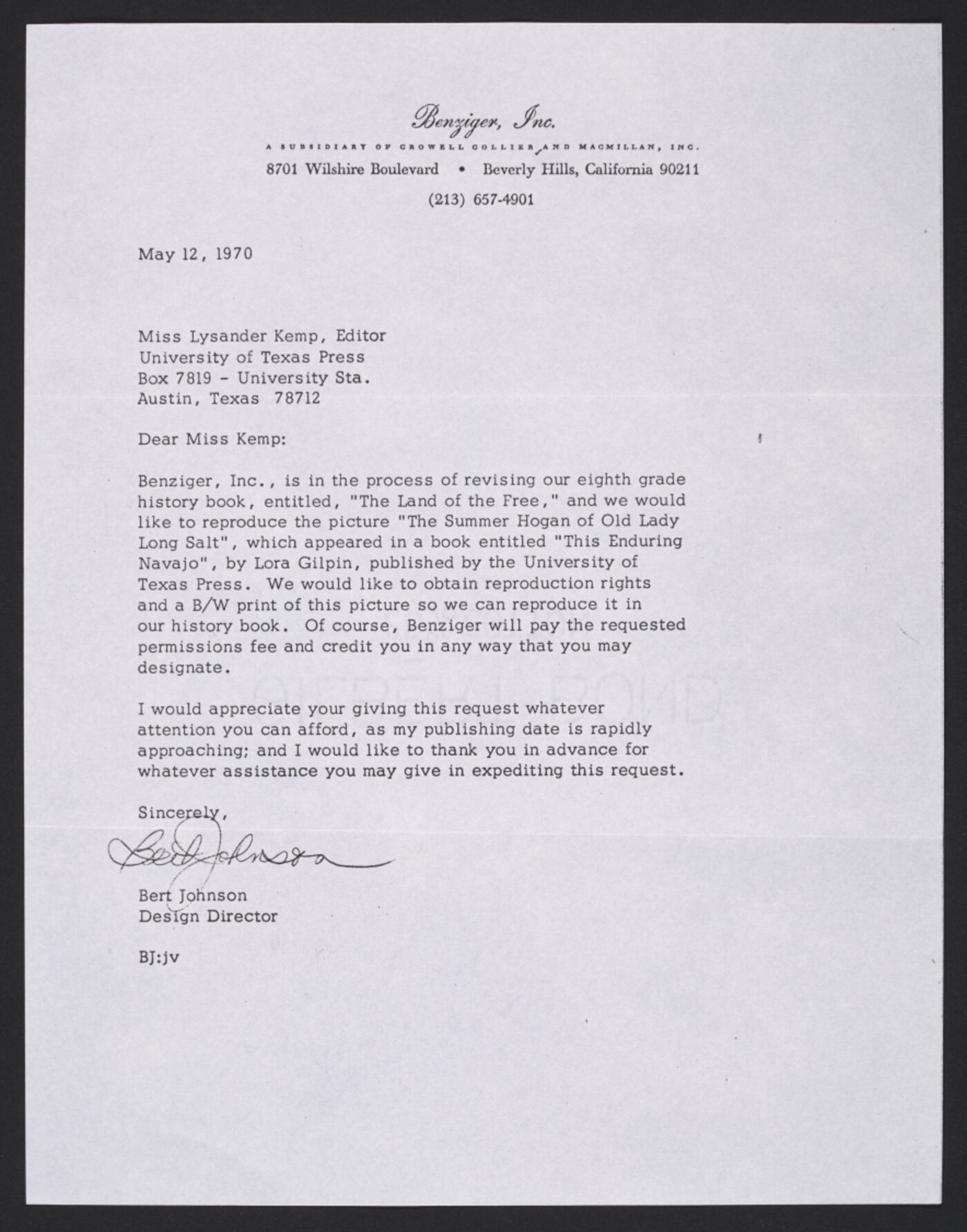 Benziger, Inc.
A SUBSIDIARY OF CROWELL COLLIER AND MACMILLAN, INC.
8701 Wilshire Boulevard • Beverly Hills, California 90211
(213) 657-4901

May 12, 1970

Miss Lysander Kemp, Editor
University of Texas Press
Box 7819 - University Sta.
Austin, Texas 78712

Dear Miss Kemp:

Benziger, Inc., is in the process of revising our eighth grade history book, entitled, "The Land of the Free," and we would like to reproduce the picture "The Summer Hogan of Old Lady Long Salt", which appeared in a book entitled "This Enduring Navajo", by Lora Gilpin, published by the University of Texas Press. We would like to obtain reproduction rights and a B/W print of this picture so we can reproduce it in our history book. Of course, Benziger will pay the requested permissions fee and credit you in any way that you may designate.

I would appreciate your giving this request whatever attention you can afford, as my publishing date is rapidly approaching; and I would like to thank you in advance for whatever assistance you may give in expediting this request.

Sincerely,

Bert Johnson

Bert Johnson
Design Director

BJ:jv